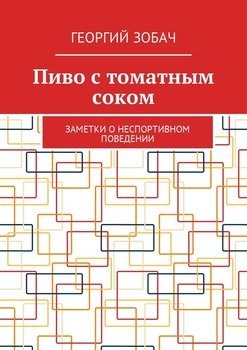 ГЕОРГИЙ ЗОБАЧ

Пиво с томатным соком

ЗАМЕТКИ О НЕСПОРТИВНОМ ПОВЕДЕНИИ